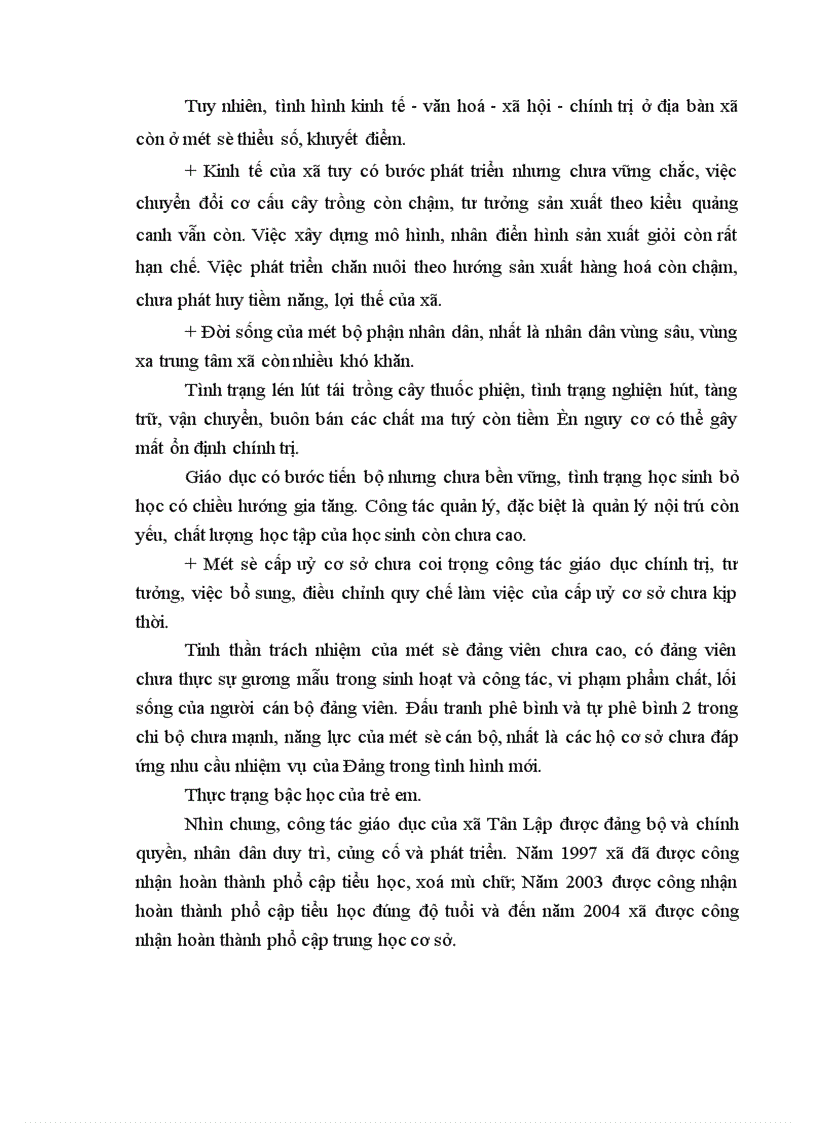 Tuy nhiên, tình hình kinh tế - văn hoá - xã hội - chính trị ở địa bàn xã còn ở mét sè thiếu số, khuyết điểm.

+ Kinh tế của xã tuy có bước phát triển nhưng chưa vững chắc, việc chuyển đổi cơ cấu cây trồng còn chậm, tư tưởng sản xuất theo kiểu quảng canh vẫn còn. Việc xây dựng mô hình, nhân điển hình sản xuất giỏi còn rất hạn chế. Việc phát triển chăn nuôi theo hướng sản xuất hàng hoá còn chậm, chưa phát huy tiềm năng, lợi thế của xã.

+ Đời sống của mét bộ phận nhân dân, nhất là nhân dân vùng sâu, vùng xa trung tâm xã còn nhiều khó khăn.

Tình trạng lén lút tái trồng cây thuốc phiện, tình trạng nghiện hút, tàng trữ, vận chuyển, buôn bán các chất ma tuý còn tiềm Èn nguy cơ có thể gây mất ổn định chính trị.

Giáo dục có bước tiến bộ nhưng chưa bền vững, tình trạng học sinh bỏ học có chiều hướng gia tăng. Công tác quản lý, đặc biệt là quản lý nội trú còn yếu, chất lượng học tập của học sinh còn chưa cao.

+ Mét sè cấp uỷ cơ sở chưa coi trọng công tác giáo dục chính trị, tư tưởng, việc bổ sung, điều chỉnh quy chế làm việc của cấp uỷ cơ sở chưa kịp thời.

Tinh thần trách nhiệm của mét sè đảng viên chưa cao, có đảng viên chưa thực sự gương mẫu trong sinh hoạt và công tác, vi phạm phẩm chất, lối sống của người cán bộ đảng viên. Đấu tranh phê bình và tự phê bình 2 trong chi bộ chưa mạnh, năng lực của mét sè cán bộ, nhất là các hộ cơ sở chưa đáp ứng nhu cầu nhiệm vụ của Đảng trong tình hình mới.

Thực trạng bậc học của trẻ em.

Nhìn chung, công tác giáo dục của xã Tân Lập được đảng bộ và chính quyền, nhân dân duy trì, củng cố và phát triển. Năm 1997 xã đã được công nhận hoàn thành phổ cập tiểu học, xoá mù chữ; Năm 2003 được công nhận hoàn thành phổ cập tiểu học đúng độ tuổi và đến năm 2004 xã được công nhận hoàn thành phổ cập trung học cơ sở.